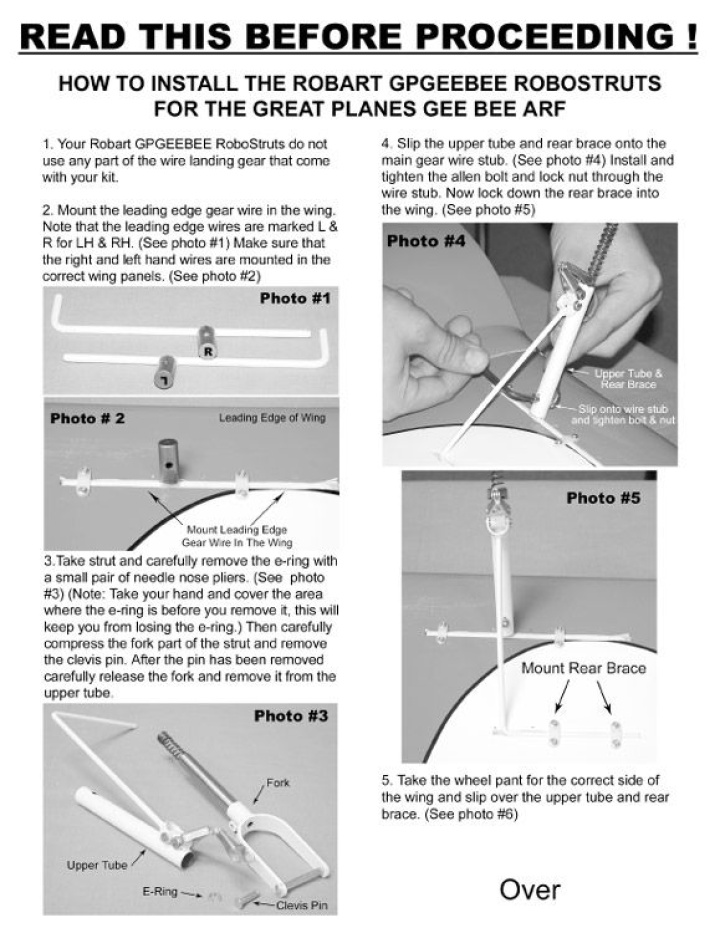 READ THIS BEFORE PROCEEDING !

HOW TO INSTALL THE ROBART GPGEEBEE ROBOSTRUTS FOR THE GREAT PLANES GEE BEE ARF

1. Your Robart GPGEEBEE RoboStruts do not use any part of the wire landing gear that come with your kit.

2. Mount the leading edge gear wire in the wing. Note that the leading edge wires are marked L & R for LH & RH. (See photo #1) Make sure that the right and left hand wires are mounted in the correct wing panels. (See photo #2)

Photo #1

R

L

Photo # 2

Leading Edge of Wing

Mount Leading Edge Gear Wire In The Wing

3.Take strut and carefully remove the e-ring with a small pair of needle nose pliers. (See photo #3) (Note: Take your hand and cover the area where the e-ring is before you remove it, this will keep you from losing the e-ring.) Then carefully compress the fork part of the strut and remove the clevis pin. After the pin has been removed carefully release the fork and remove it from the upper tube.

Photo #3

Fork

Upper Tube

E-Ring

Clevis Pin

4. Slip the upper tube and rear brace onto the main gear wire stub. (See photo #4) Install and tighten the allen bolt and lock nut through the wire stub. Now lock down the rear brace into the wing. (See photo #5)

Photo #4

Upper Tube & Rear Brace

Slip onto wire stub and tighten bolt & nut

Photo #5

Mount Rear Brace

5. Take the wheel pant for the correct side of the wing and slip over the upper tube and rear brace. (See photo #6)

Over